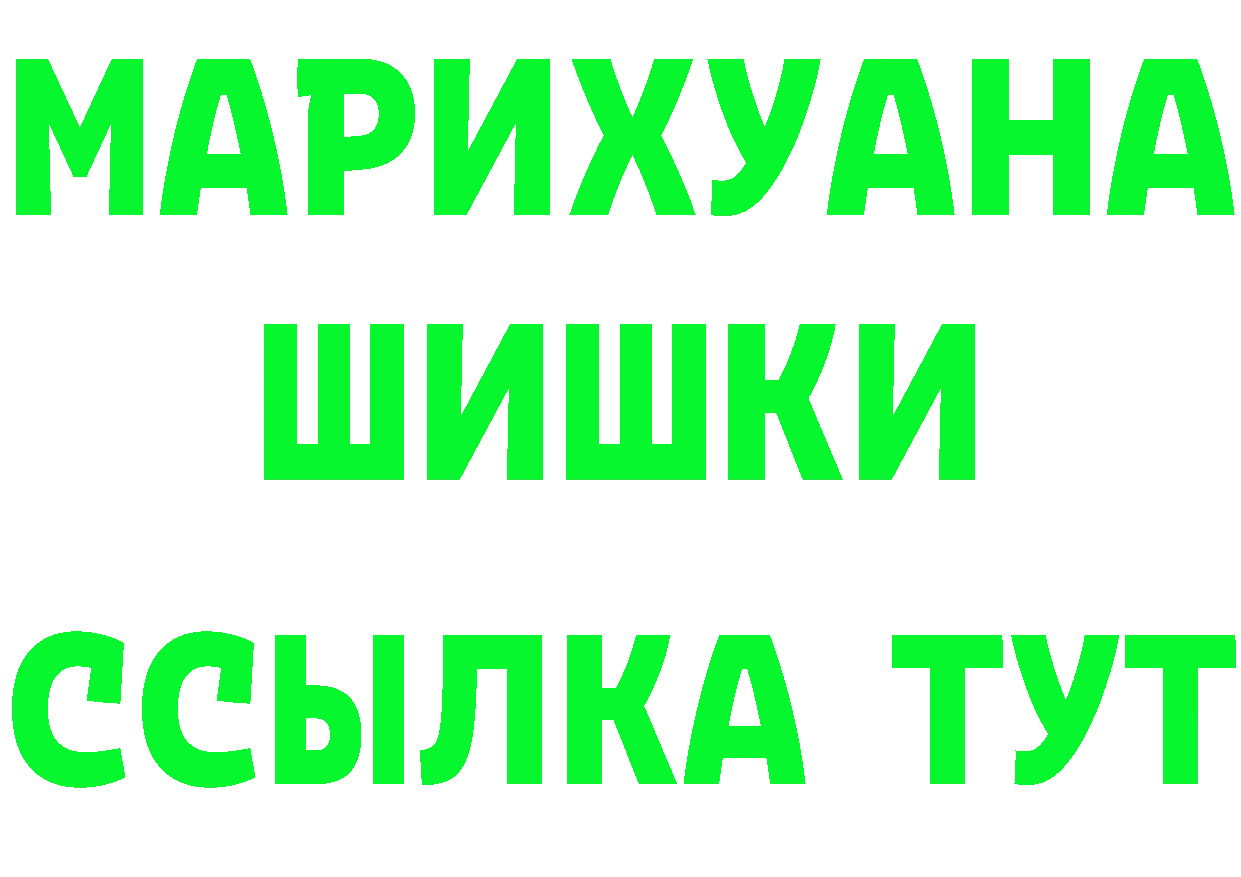 МАРИХУАНА
ШИШКИ
ССЫЛКА ТУТ